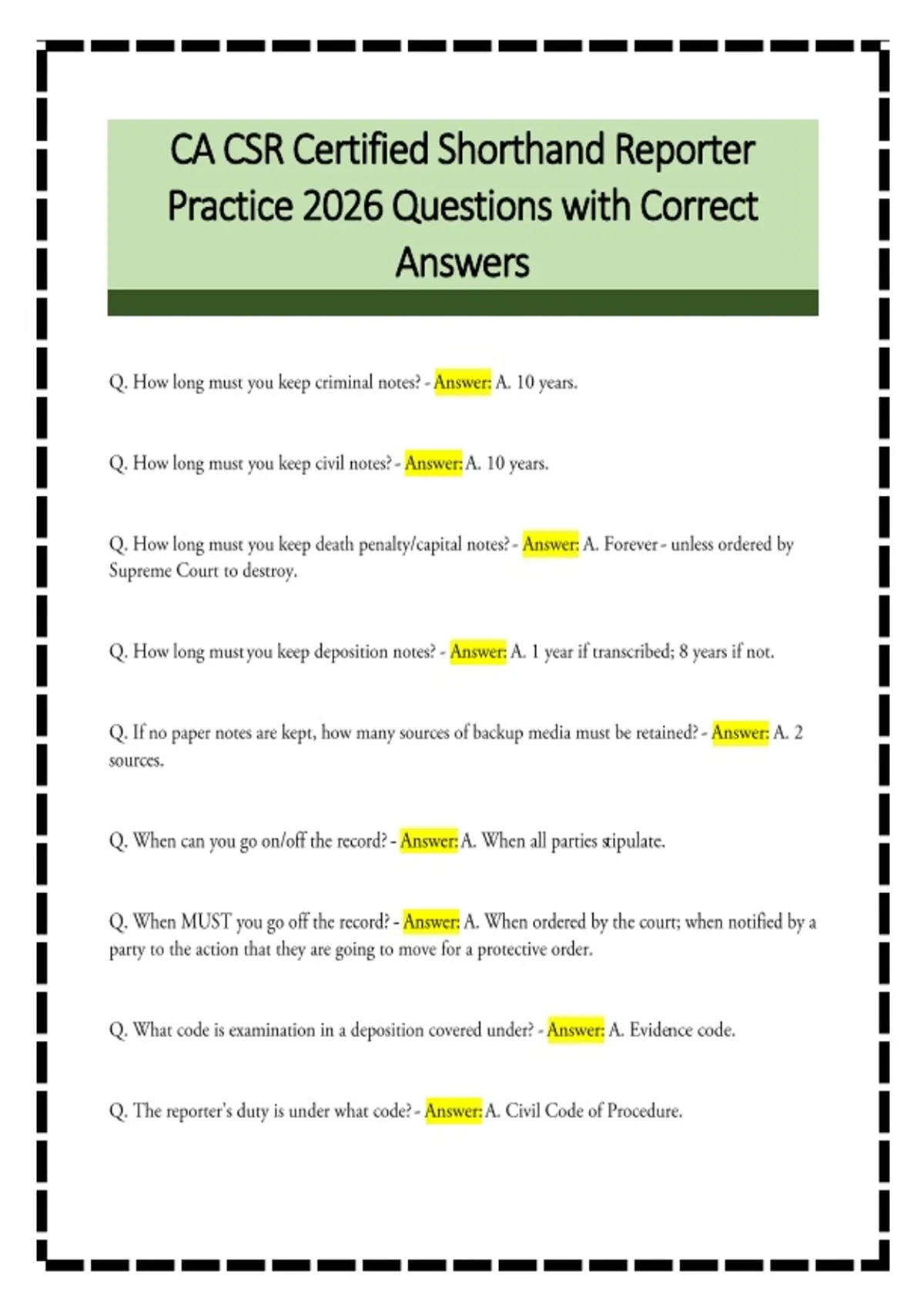 CA CSR Certified Shorthand Reporter Practice 2026 Questions with Correct Answers

Q. How long must you keep criminal notes? - Answer: A. 10 years.

Q. How long must you keep civil notes? - Answer: A. 10 years.

Q. How long must you keep death penalty/capital notes? - Answer: A. Forever - unless ordered by Supreme Court to destroy.

Q. How long must you keep deposition notes? - Answer: A. 1 year if transcribed; 8 years if not.

Q. If no paper notes are kept, how many sources of backup media must be retained? - Answer: A. 2 sources.

Q. When can you go on/off the record? - Answer: A. When all parties stipulate.

Q. When MUST you go off the record? - Answer: A. When ordered by the court; when notified by a party to the action that they are going to move for a protective order.

Q. What code is examination in a deposition covered under? - Answer: A. Evidence code.

Q. The reporter's duty is under what code? - Answer: A. Civil Code of Procedure.